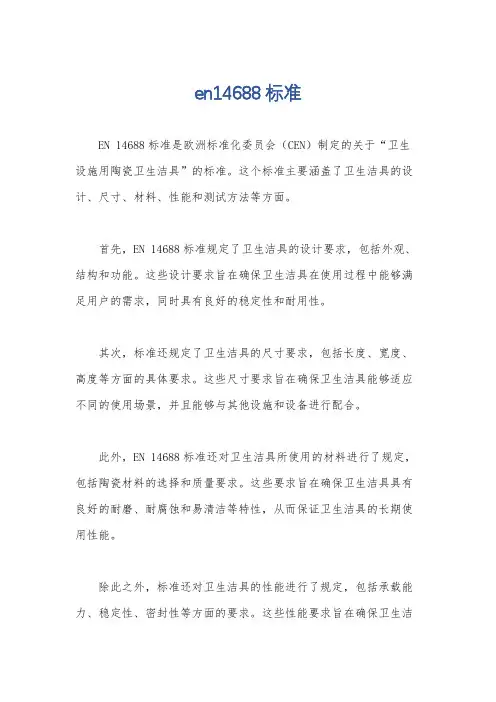 en14688 标准

EN 14688 标准是欧洲标准化委员会（CEN）制定的关于“卫生设施用陶瓷卫生洁具”的标准。这个标准主要涵盖了卫生洁具的设计、尺寸、材料、性能和测试方法等方面。

首先，EN 14688 标准规定了卫生洁具的设计要求，包括外观、结构和功能。这些设计要求旨在确保卫生洁具在使用过程中能够满足用户的需求，同时具有良好的稳定性和耐用性。

其次，标准还规定了卫生洁具的尺寸要求，包括长度、宽度、高度等方面的具体要求。这些尺寸要求旨在确保卫生洁具能够适应不同的使用场景，并且能够与其他设施和设备进行配合。

此外，EN 14688 标准还对卫生洁具所使用的材料进行了规定，包括陶瓷材料的选择和质量要求。这些要求旨在确保卫生洁具具有良好的耐磨、耐腐蚀和易清洁等特性，从而保证卫生洁具的长期使用性能。

除此之外，标准还对卫生洁具的性能进行了规定，包括承载能力、稳定性、密封性等方面的要求。这些性能要求旨在确保卫生洁